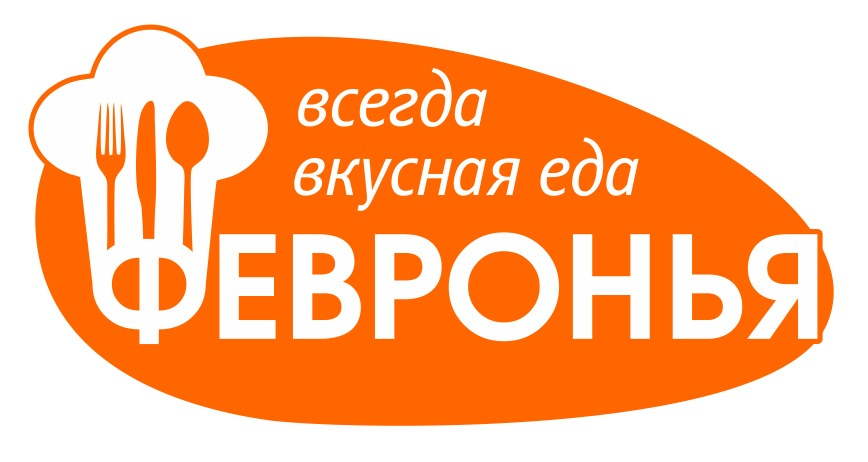 всегда
вкусная еда
ФЕВРОНЬЯ